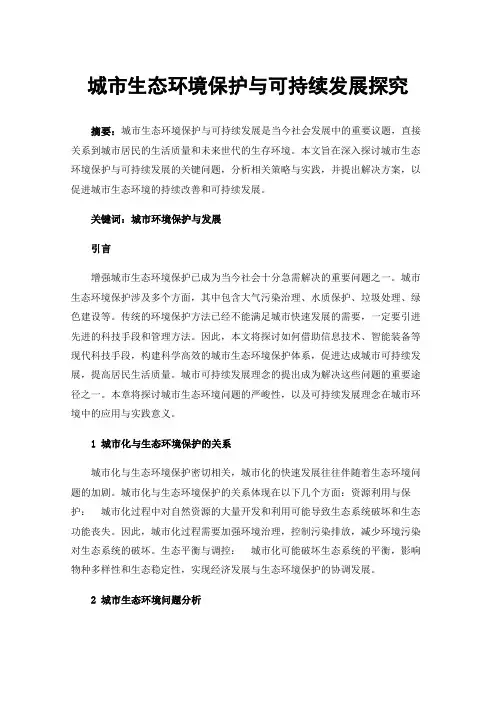 城市生态环境保护与可持续发展探究

摘要：城市生态环境保护与可持续发展是当今社会发展中的重要议题，直接关系到城市居民的生活质量和未来世代的生存环境。本文旨在深入探讨城市生态环境保护与可持续发展的关键问题，分析相关策略与实践，并提出解决方案，以促进城市生态环境的持续改善和可持续发展。

关键词：城市环境保护与发展

引言

增强城市生态环境保护已成为当今社会十分急需解决的重要问题之一。城市生态环境保护涉及多个方面，其中包含大气污染治理、水质保护、垃圾处理、绿色建设等。传统的环境保护方法已经不能满足城市快速发展的需要，一定要引进先进的科技手段和管理方法。因此，本文将探讨如何借助信息技术、智能装备等现代科技手段，构建科学高效的城市生态环境保护体系，促进达成城市可持续发展，提高居民生活质量。城市可持续发展理念的提出成为解决这些问题的重要途径之一。本章将探讨城市生态环境问题的严峻性，以及可持续发展理念在城市环境中的应用与实践意义。

1 城市化与生态环境保护的关系

城市化与生态环境保护密切相关，城市化的快速发展往往伴随着生态环境问题的加剧。城市化与生态环境保护的关系体现在以下几个方面：资源利用与保护：　城市化过程中对自然资源的大量开发和利用可能导致生态系统破坏和生态功能丧失。因此，城市化过程需要加强环境治理，控制污染排放，减少环境污染对生态系统的破坏。生态平衡与调控：　城市化可能破坏生态系统的平衡，影响物种多样性和生态稳定性，实现经济发展与生态环境保护的协调发展。

2 城市生态环境问题分析